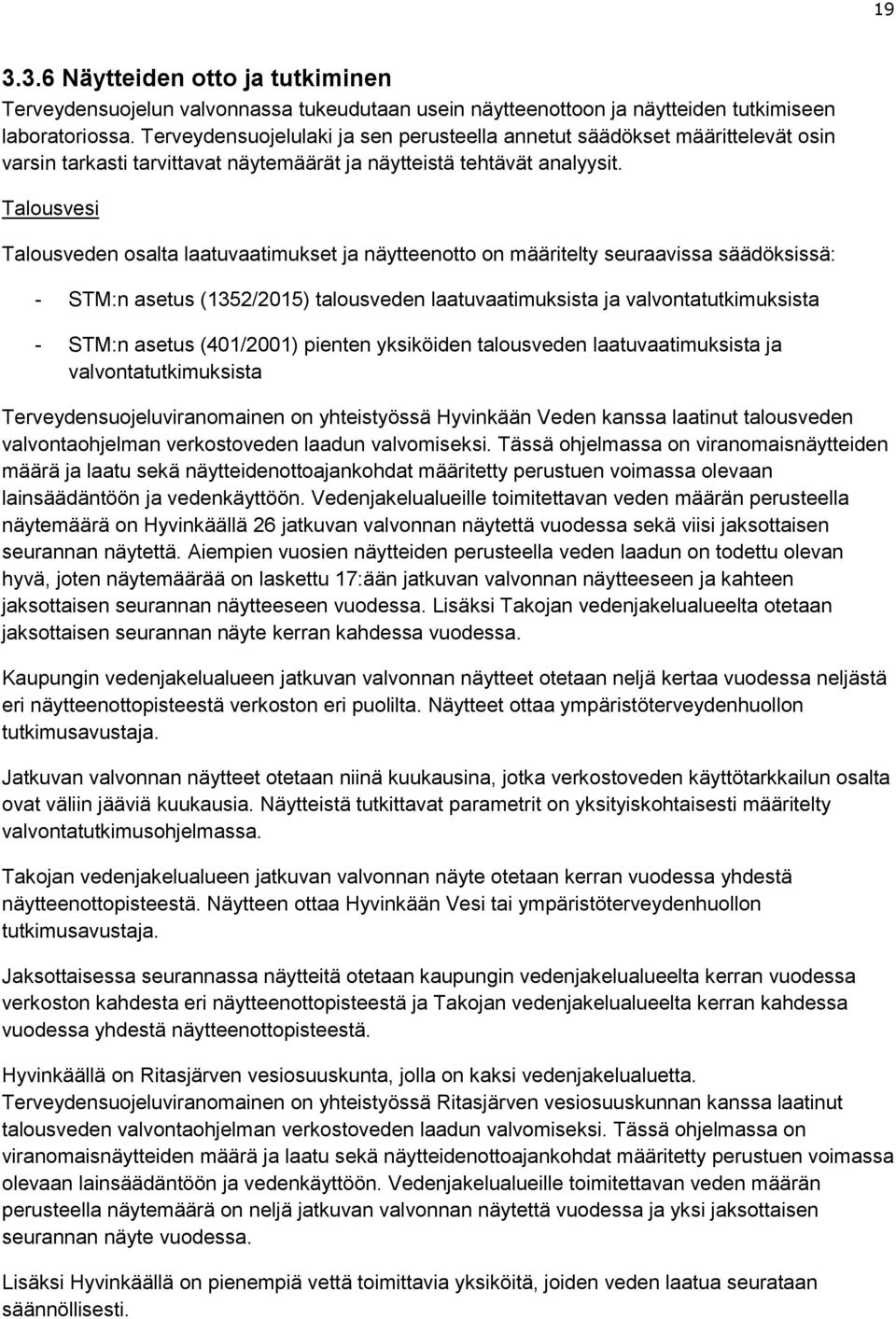 19

3.3.6 Näytteiden otto ja tutkiminen

Terveydensuojelun valvonnassa tukeudutaan usein näytteenottoon ja näytteiden tutkimiseen laboratoriossa. Terveydensuojelulaki ja sen perusteella annetut säädökset määrittelevät osin varsin tarkasti tarvittavat näytemäärät ja näytteistä tehtävät analyysit.

Talousvesi

Talousveden osalta laatuvaatimukset ja näytteenotto on määritelty seuraavissa säädöksissä:

- STM:n asetus (1352/2015) talousveden laatuvaatimuksista ja valvontatutkimuksista

- STM:n asetus (401/2001) pienten yksiköiden talousveden laatuvaatimuksista ja valvontatutkimuksista

Terveydensuojeluviranomainen on yhteistyössä Hyvinkään Veden kanssa laatinut talousveden valvontaohjelman verkostoveden laadun valvomiseksi. Tässä ohjelmassa on viranomaisnäytteiden määrä ja laatu sekä näytteidenottoajankohdat määritetty perustuen voimassa olevaan lainsäädäntöön ja vedenkäyttöön. Vedenjakelualueille toimitettavan veden määrän perusteella näytemäärä on Hyvinkäällä 26 jatkuvan valvonnan näytettä vuodessa sekä viisi jaksottaisen seurannan näytettä. Aiempien vuosien näytteiden perusteella veden laadun on todettu olevan hyvä, joten näytemäärää on laskettu 17:ään jatkuvan valvonnan näytteeseen ja kahteen jaksottaisen seurannan näytteeseen vuodessa. Lisäksi Takojan vedenjakelualueelta otetaan jaksottaisen seurannan näyte kerran kahdessa vuodessa.

Kaupungin vedenjakelualueen jatkuvan valvonnan näytteet otetaan neljä kertaa vuodessa neljästä eri näytteenottopisteestä verkoston eri puolilta. Näytteet ottaa ympäristöterveydenhuollon tutkimusavustaja.

Jatkuvan valvonnan näytteet otetaan niinä kuukausina, jotka verkostoveden käyttötarkkailun osalta ovat väliin jääviä kuukausia. Näytteistä tutkittavat parametrit on yksityiskohtaisesti määritelty valvontatutkimusohjelmassa.

Takojan vedenjakelualueen jatkuvan valvonnan näyte otetaan kerran vuodessa yhdestä näytteenottopisteestä. Näytteen ottaa Hyvinkään Vesi tai ympäristöterveydenhuollon tutkimusavustaja.

Jaksottaisessa seurannassa näytteitä otetaan kaupungin vedenjakelualueelta kerran vuodessa verkoston kahdesta eri näytteenottopisteestä ja Takojan vedenjakelualueelta kerran kahdessa vuodessa yhdestä näytteenottopisteestä.

Hyvinkäällä on Ritasjärven vesiosuuskunta, jolla on kaksi vedenjakelualuetta. Terveydensuojeluviranomainen on yhteistyössä Ritasjärven vesiosuuskunnan kanssa laatinut talousveden valvontaohjelman verkostoveden laadun valvomiseksi. Tässä ohjelmassa on viranomaisnäytteiden määrä ja laatu sekä näytteidenottoajankohdat määritetty perustuen voimassa olevaan lainsäädäntöön ja vedenkäyttöön. Vedenjakelualueille toimitettavan veden määrän perusteella näytemäärä on neljä jatkuvan valvonnan näytettä vuodessa ja yksi jaksottaisen seurannan näyte vuodessa.

Lisäksi Hyvinkäällä on pienempiä vettä toimittavia yksiköitä, joiden veden laatua seurataan säännöllisesti.